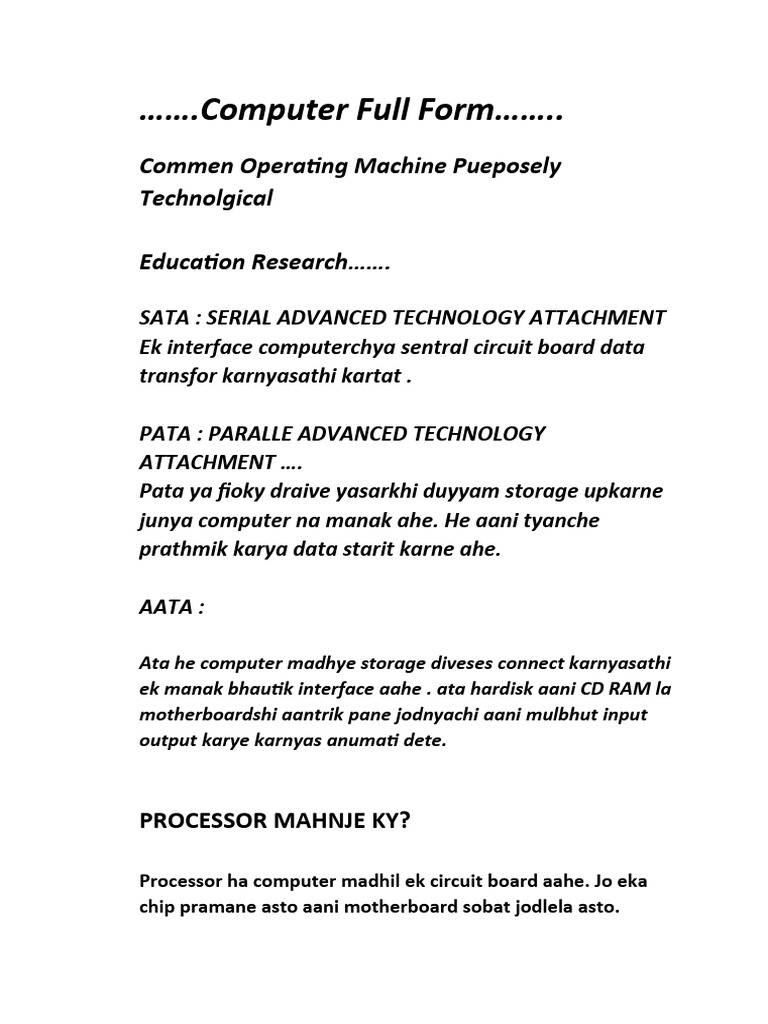 …….Computer Full Form……..

Commen Operating Machine Pueposely Technolgical

Education Research…….

SATA : SERIAL ADVANCED TECHNOLOGY ATTACHMENT
Ek interface computerchya sentral circuit board data transfor karnyasathi kartat .

PATA : PARALLE ADVANCED TECHNOLOGY ATTACHMENT ….
Pata ya fioky draive yasarkhi duyyam storage upkarne junya computer na manak ahe. He aani tyanche prathmik karya data starit karne ahe.

AATA :

Ata he computer madhye storage diveses connect karnyasathi ek manak bhautik interface aahe . ata hardisk aani CD RAM la motherboardshi aantrik pane jodnyachi aani mulbhut input output karye karnyas anumati dete.

PROCESSOR MAHNJE KY?

Processor ha computer madhil ek circuit board aahe. Jo eka chip pramane asto aani motherboard sobat jodlela asto.